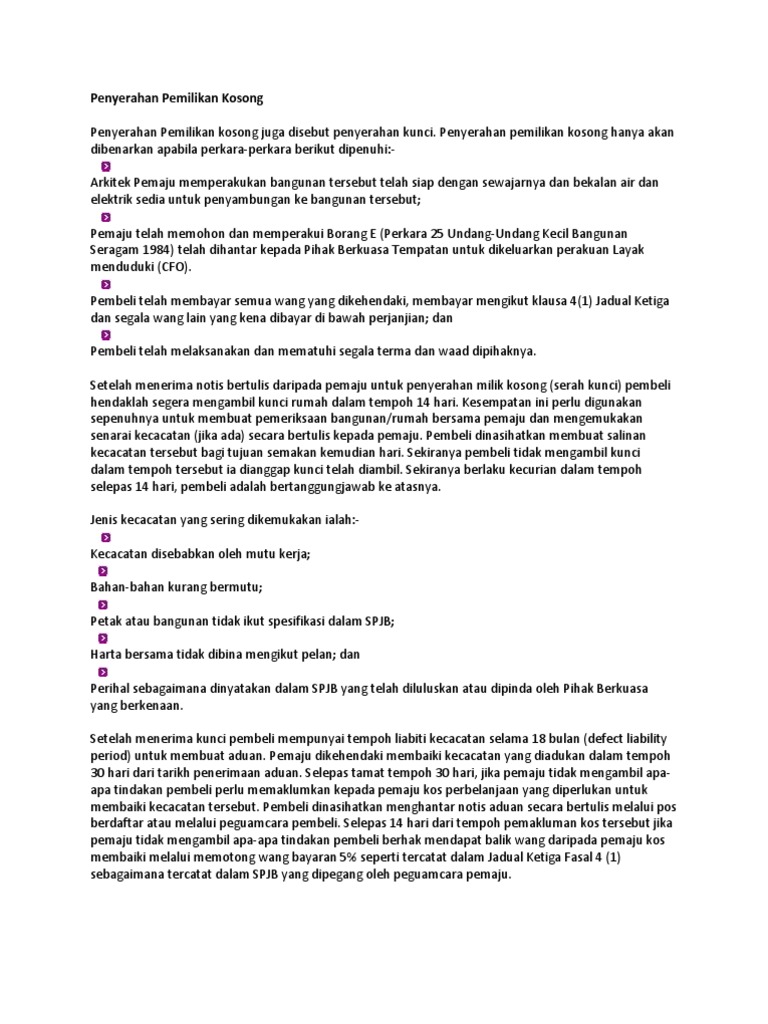 Penyerahan Pemilikan Kosong

Penyerahan Pemilikan kosong juga disebut penyerahan kunci. Penyerahan pemilikan kosong hanya akan dibenarkan apabila perkara-perkara berikut dipenuhi:-

Arkitek Pemaju memperakukan bangunan tersebut telah siap dengan sewajarnya dan bekalan air dan elektrik sedia untuk penyambungan ke bangunan tersebut;

Pemaju telah memohon dan memperakui Borang E (Perkara 25 Undang-Undang Kecil Bangunan Seragam 1984) telah dihantar kepada Pihak Berkuasa Tempatan untuk dikeluarkan perakuan Layak menduduki (CFO).

Pembeli telah membayar semua wang yang dikehendaki, membayar mengikut klausa 4(1) Jadual Ketiga dan segala wang lain yang kena dibayar di bawah perjanjian; dan

Pembeli telah melaksanakan dan mematuhi segala terma dan waad dipihaknya.

Setelah menerima notis bertulis daripada pemaju untuk penyerahan milik kosong (serah kunci) pembeli hendaklah segera mengambil kunci rumah dalam tempoh 14 hari. Kesempatan ini perlu digunakan sepenuhnya untuk membuat pemeriksaan bangunan/rumah bersama pemaju dan mengemukakan senarai kecacatan (jika ada) secara bertulis kepada pemaju. Pembeli dinasihatkan membuat salinan kecacatan tersebut bagi tujuan semakan kemudian hari. Sekiranya pembeli tidak mengambil kunci dalam tempoh tersebut ia dianggap kunci telah diambil. Sekiranya berlaku kecurian dalam tempoh selepas 14 hari, pembeli adalah bertanggungjawab ke atasnya.

Jenis kecacatan yang sering dikemukakan ialah:-

Kecacatan disebabkan oleh mutu kerja;

Bahan-bahan kurang bermutu;

Petak atau bangunan tidak ikut spesifikasi dalam SPJB;

Harta bersama tidak dibina mengikut pelan; dan

Perihal sebagaimana dinyatakan dalam SPJB yang telah diluluskan atau dipinda oleh Pihak Berkuasa yang berkenaan.

Setelah menerima kunci pembeli mempunyai tempoh liabiti kecacatan selama 18 bulan (defect liability period) untuk membuat aduan. Pemaju dikehendaki membaiki kecacatan yang diadukan dalam tempoh 30 hari dari tarikh penerimaan aduan. Selepas tamat tempoh 30 hari, jika pemaju tidak mengambil apa-apa tindakan pembeli perlu memaklumkan kepada pemaju kos perbelanjaan yang diperlukan untuk membaiki kecacatan tersebut. Pembeli dinasihatkan menghantar notis aduan secara bertulis melalui pos berdaftar atau melalui peguamcara pembeli. Selepas 14 hari dari tempoh pemakluman kos tersebut jika pemaju tidak mengambil apa-apa tindakan pembeli berhak mendapat balik wang daripada pemaju kos membaiki melalui memotong wang bayaran 5% seperti tercatat dalam Jadual Ketiga Fasal 4 (1) sebagaimana tercatat dalam SPJB yang dipegang oleh peguamcara pemaju.